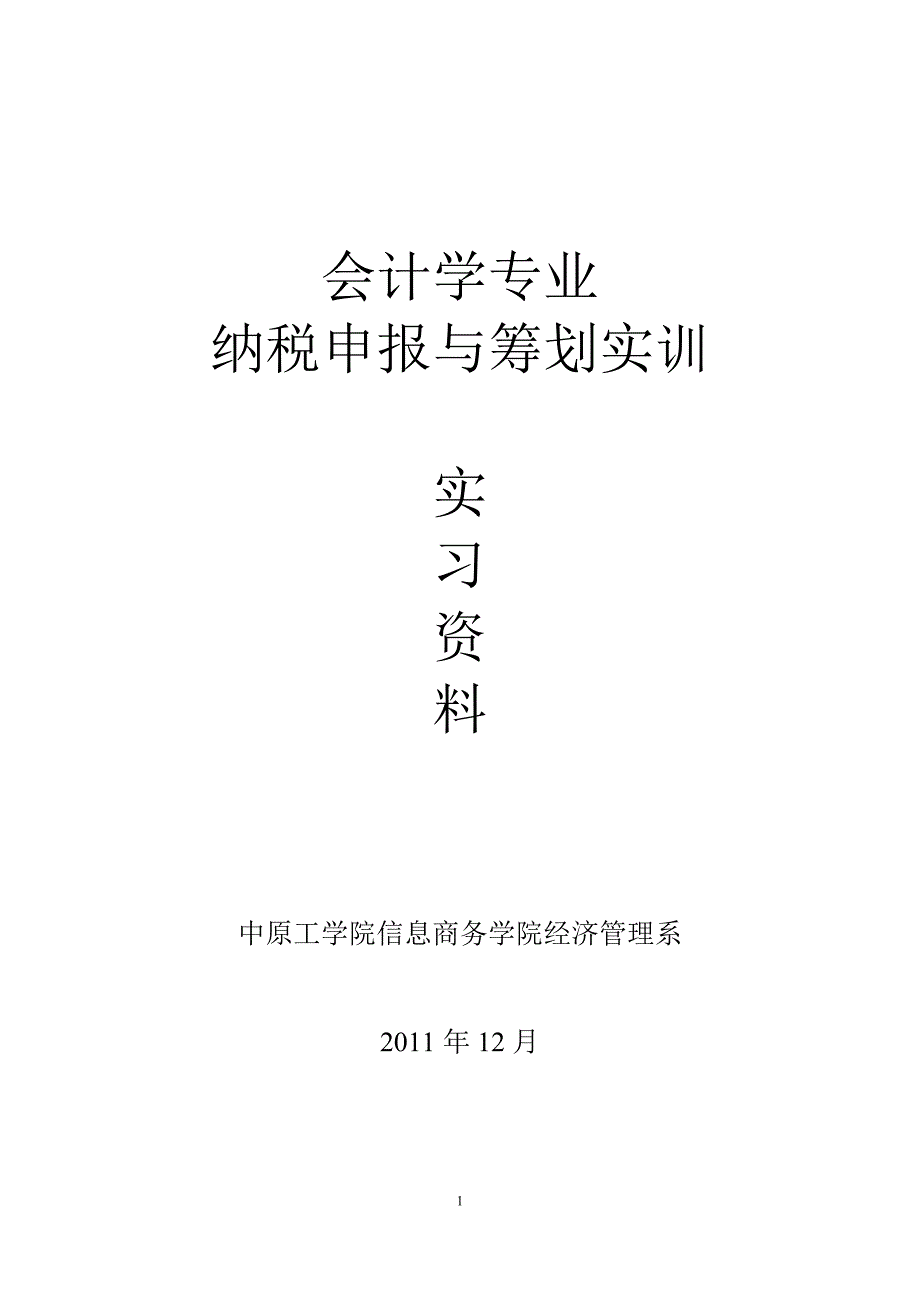 会计学专业
纳税申报与筹划实训

实
习
资
料

中原工学院信息商务学院经济管理系

2011 年 12 月

1